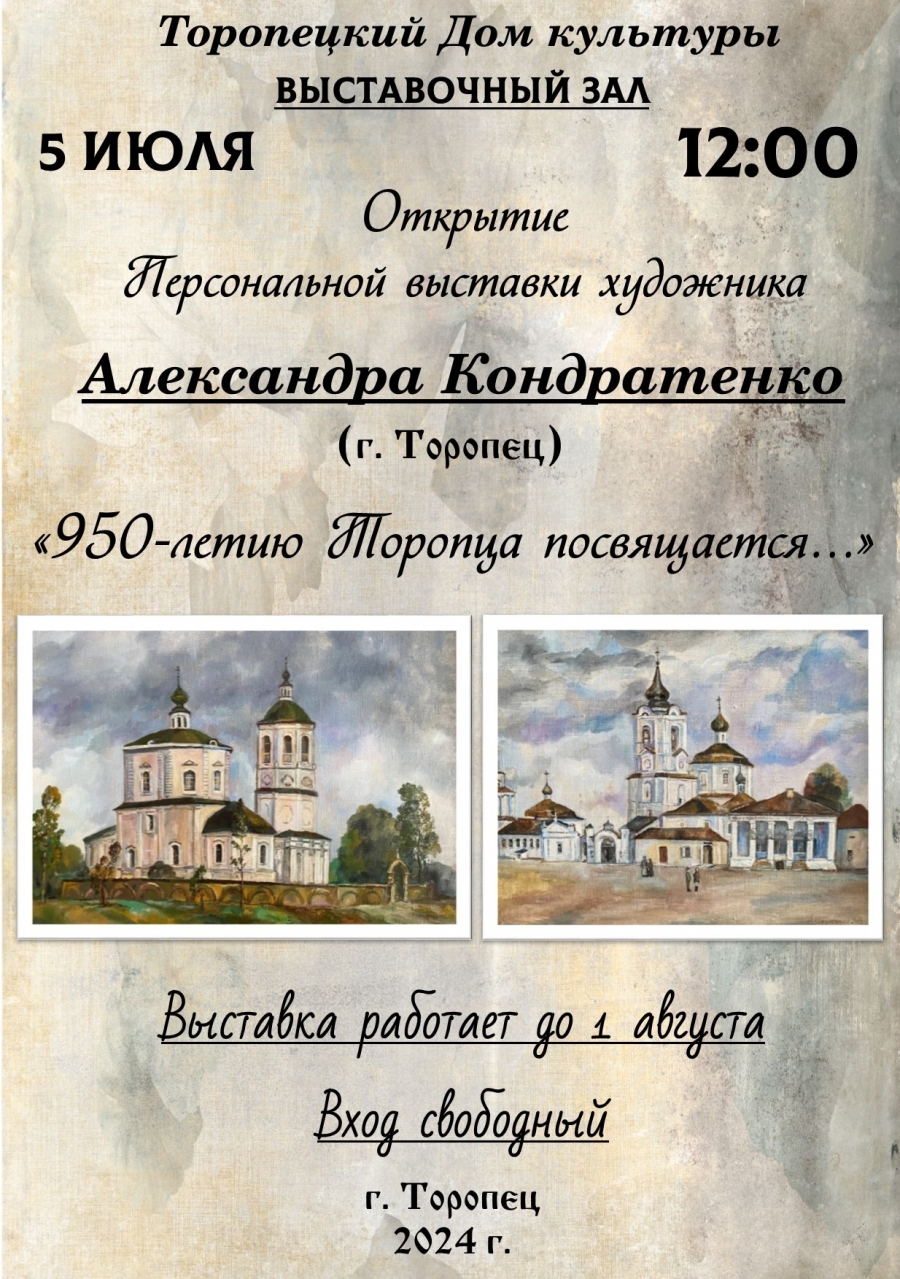 Торопецкий Дом культуры
ВЫСТАВОЧНЫЙ ЗАЛ

5 ИЮЛЯ 12:00

Открытие
Персональной выставки художника

Александра Кондратенко
(г. Торопец)

«950-летию Торопца посвящается...»

Выставка работает до 1 августа

Вход свободный

г. Торопец
2024 г.